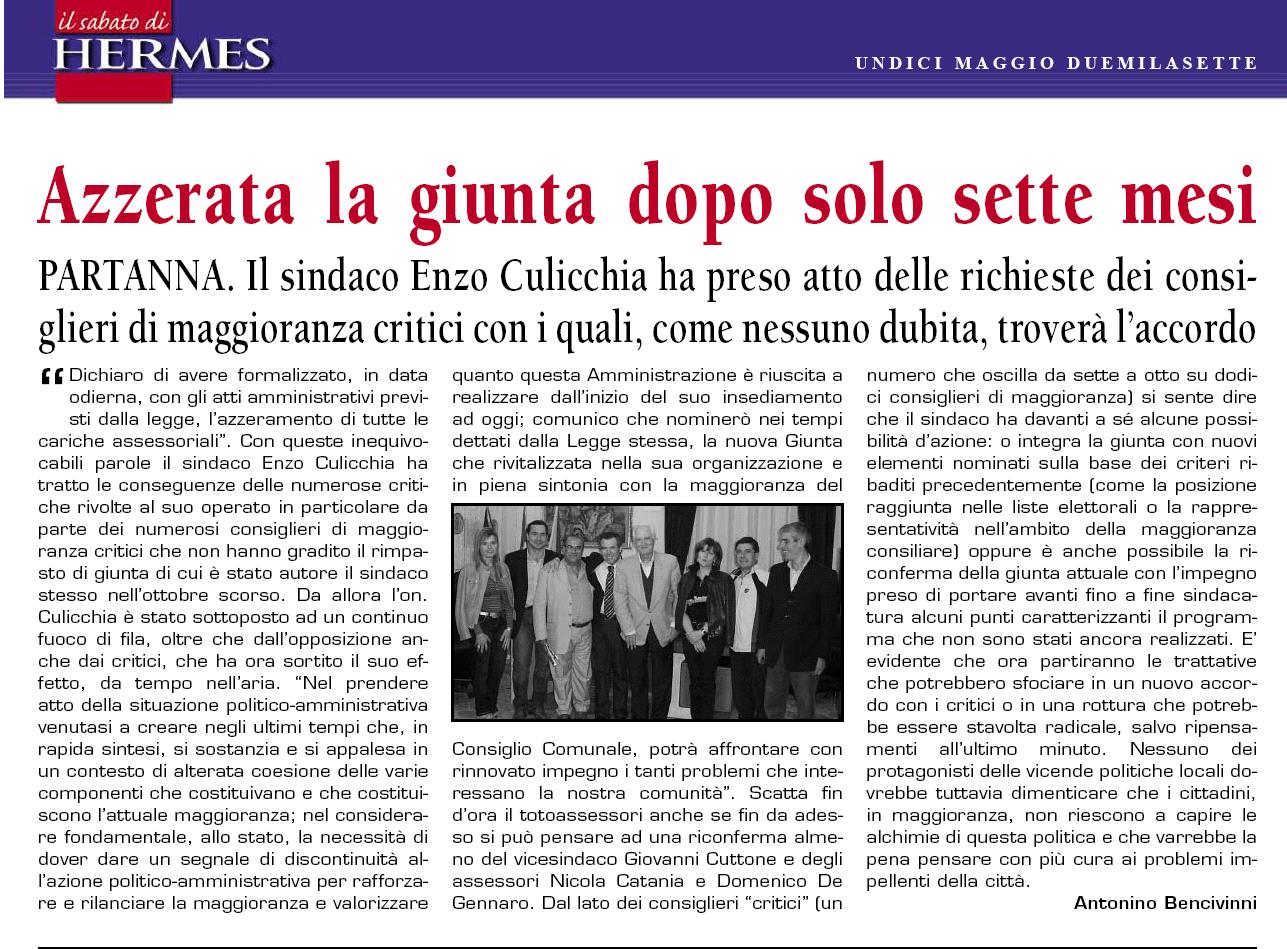 il sabato di
HERMES

UNDICI MAGGIO DUEMILASETTE

Azzerata la giunta dopo solo sette mesi

PARTANNA. Il sindaco Enzo Culicchia ha preso atto delle richieste dei consiglieri di maggioranza critici con i quali, come nessuno dubita, troverà l'accordo

"Dichiaro di avere formalizzato, in data odierna, con gli atti amministrativi previsti dalla legge, l'azzeramento di tutte le cariche assessoriali". Con queste inequivocabili parole il sindaco Enzo Culicchia ha tratto le conseguenze delle numerose critiche rivolte al suo operato in particolare da parte dei numerosi consiglieri di maggioranza critici che non hanno gradito il rimpasto di giunta di cui è stato autore il sindaco stesso nell'ottobre scorso. Da allora l'on. Culicchia è stato sottoposto ad un continuo fuoco di fila, oltre che dall'opposizione anche dai critici, che ha ora sortito il suo effetto, da tempo nell'aria. "Nel prendere atto della situazione politico-amministrativa venutasi a creare negli ultimi tempi che, in rapida sintesi, si sostanzia e si appalesa in un contesto di alterata coesione delle varie componenti che costituivano e che costituiscono l'attuale maggioranza; nel considerare fondamentale, allo stato, la necessità di dover dare un segnale di discontinuità all'azione politico-amministrativa per rafforzare e rilanciare la maggioranza e valorizzare quanto questa Amministrazione è riuscita a realizzare dall'inizio del suo insediamento ad oggi; comunico che nominerò nei tempi dettati dalla Legge stessa, la nuova Giunta che rivitalizzata nella sua organizzazione e in piena sintonia con la maggioranza del Consiglio Comunale, potrà affrontare con rinnovato impegno i tanti problemi che interessano la nostra comunità". Scatta fin d'ora il totoassessori anche se fin da adesso si può pensare ad una riconferma almeno del vicesindaco Giovanni Cuttone e degli assessori Nicola Catania e Domenico De Gennaro. Dal lato dei consiglieri "critici" (un numero che oscilla da sette a otto su dodici consiglieri di maggioranza) si sente dire che il sindaco ha davanti a sé alcune possibilità d'azione: o integra la giunta con nuovi elementi nominati sulla base dei criteri ribaditi precedentemente (come la posizione raggiunta nelle liste elettorali o la rappresentatività nell'ambito della maggioranza consiliare) oppure è anche possibile la riconferma della giunta attuale con l'impegno preso di portare avanti fino a fine sindacatura alcuni punti caratterizzanti il programma che non sono stati ancora realizzati. E' evidente che ora partiranno le trattative che potrebbero sfociare in un nuovo accordo con i critici o in una rottura che potrebbe essere stavolta radicale, salvo ripensamenti all'ultimo minuto. Nessuno dei protagonisti delle vicende politiche locali dovrebbe tuttavia dimenticare che i cittadini, in maggioranza, non riescono a capire le alchimie di questa politica e che varrebbe la pena pensare con più cura ai problemi impellenti della città.

Antonino Bencivinni